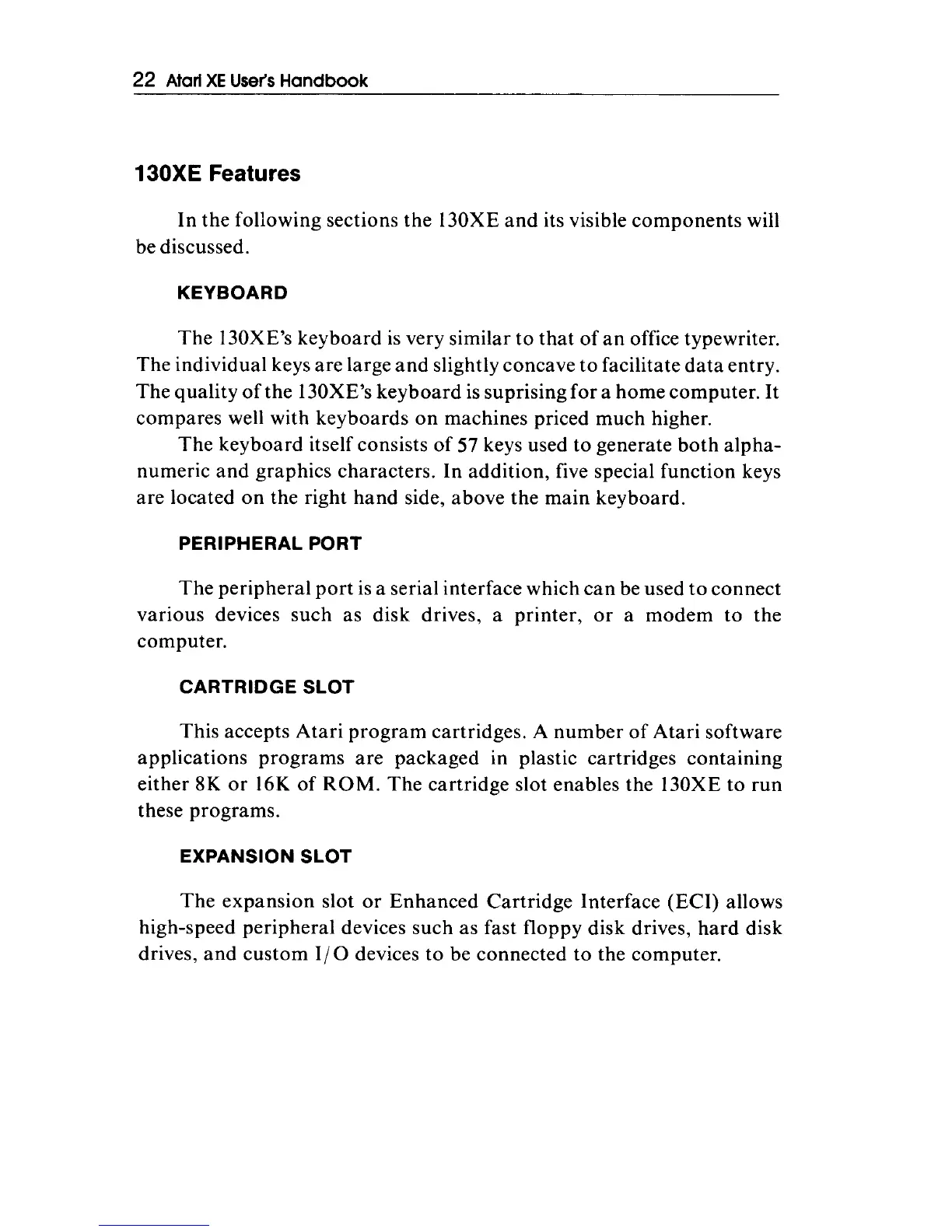 22 Atari XE User's Handbook

130XE Features

In the following sections the 130XE and its visible components will be discussed.

KEYBOARD

The 130XE's keyboard is very similar to that of an office typewriter. The individual keys are large and slightly concave to facilitate data entry. The quality of the 130XE's keyboard is suprising for a home computer. It compares well with keyboards on machines priced much higher.

The keyboard itself consists of 57 keys used to generate both alphanumeric and graphics characters. In addition, five special function keys are located on the right hand side, above the main keyboard.

PERIPHERAL PORT

The peripheral port is a serial interface which can be used to connect various devices such as disk drives, a printer, or a modem to the computer.

CARTRIDGE SLOT

This accepts Atari program cartridges. A number of Atari software applications programs are packaged in plastic cartridges containing either 8K or 16K of ROM. The cartridge slot enables the 130XE to run these programs.

EXPANSION SLOT

The expansion slot or Enhanced Cartridge Interface (ECI) allows high-speed peripheral devices such as fast floppy disk drives, hard disk drives, and custom I/O devices to be connected to the computer.